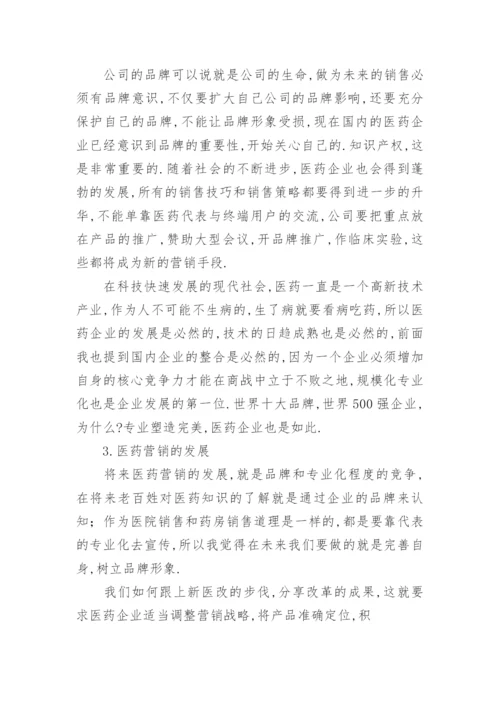 公司的品牌可以说就是公司的生命，做为未来的销售必须有品牌意识，不仅要扩大自己公司的品牌影响，还要充分保护自己的品牌，不能让品牌形象受损，现在国内的医药企业已经意识到品牌的重要性，开始关心自己的.知识产权，这是非常重要的.随着社会的不断进步，医药企业也会得到蓬勃的发展，所有的销售技巧和销售策略都要得到进一步的升华，不能单靠医药代表与终端用户的交流，公司要把重点放在产品的推广，赞助大型会议，开品牌推广，作临床实验，这些都将成为新的营销手段.

在科技快速发展的现代社会，医药一直是一个高新技术产业，作为人不可能不生病的，生了病就要看病吃药，所以医药企业的发展是必然的，技术的日趋成熟也是必然的，前面我也提到国内企业的整合是必然的，因为一个企业必须增加自身的核心竞争力才能在商战中立于不败之地，规模化专业化也是企业发展的第一位.世界十大品牌，世界500强企业，为什么?专业塑造完美，医药企业也是如此.

3.医药营销的发展

将来医药营销的发展，就是品牌和专业化程度的竞争，在将来老百姓对医药知识的了解就是通过企业的品牌来认知；作为医院销售和药房销售道理是一样的，都是要靠代表的专业化去宣传，所以我觉得在未来我们要做的就是完善自身，树立品牌形象.

我们如何跟上新医改的步伐，分享改革的成果，这就要求医药企业适当调整营销战略，将产品准确定位，积